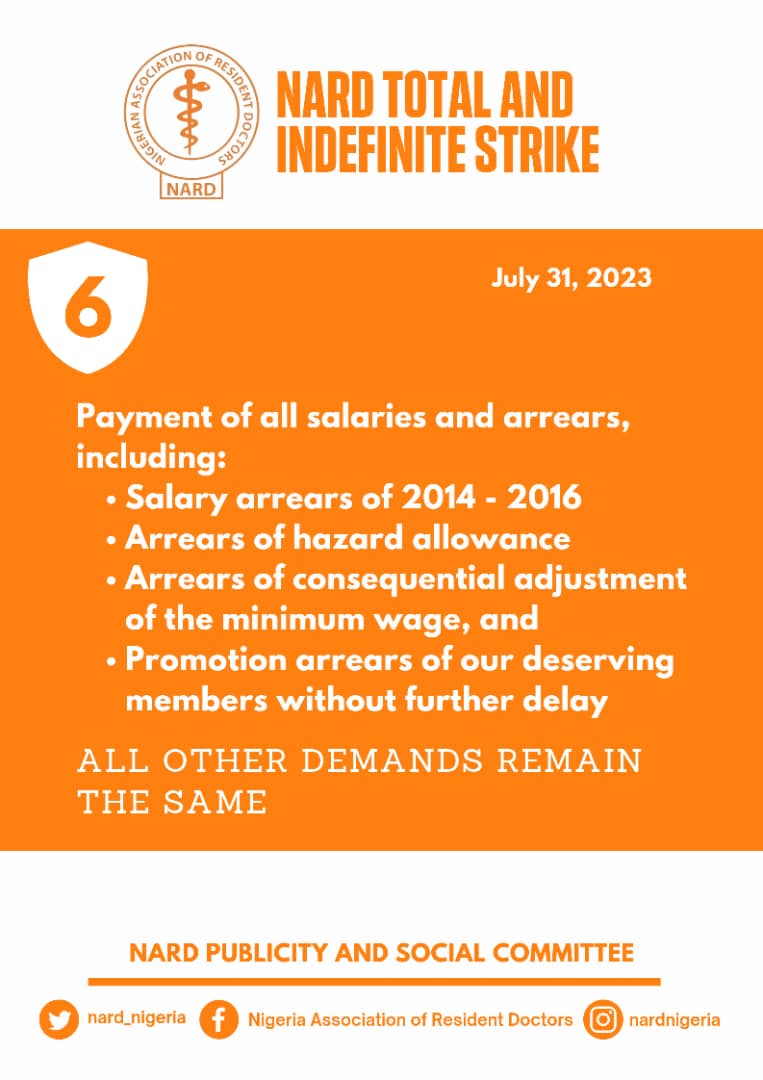 NIGERIAN ASSOCIATION OF RESIDENT DOCTORS
NARD

NARD TOTAL AND INDEFINITE STRIKE

6

July 31, 2023

Payment of all salaries and arrears, including:
• Salary arrears of 2014 - 2016
• Arrears of hazard allowance
• Arrears of consequential adjustment of the minimum wage, and
• Promotion arrears of our deserving members without further delay

ALL OTHER DEMANDS REMAIN THE SAME

NARD PUBLICITY AND SOCIAL COMMITTEE

nard_nigeria Nigeria Association of Resident Doctors nardnigeria